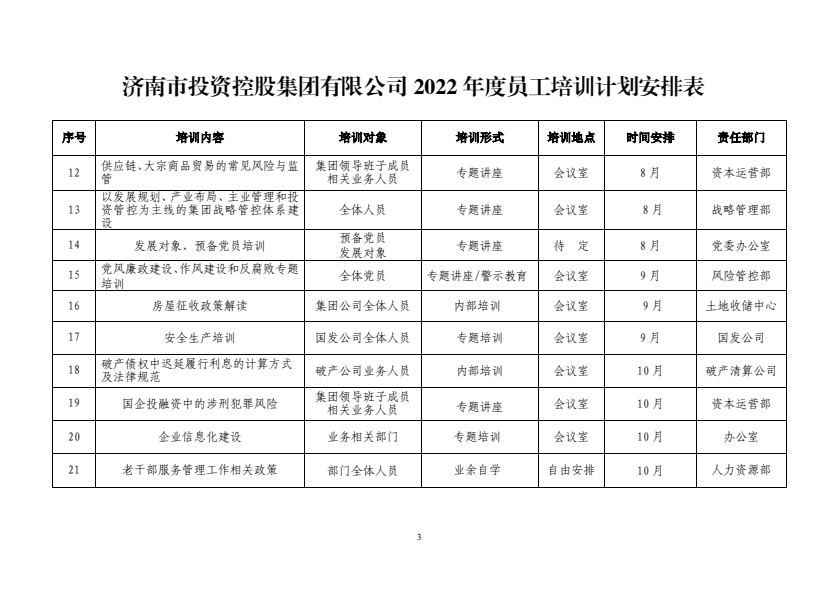 济南市投资控股集团有限公司 2022 年度员工培训计划安排表

| 序号 | 培训内容 | 培训对象 | 培训形式 | 培训地点 | 时间安排 | 责任部门 |
|---|---|---|---|---|---|---|
| 12 | 供应链、大宗商品贸易的常见风险与监管 | 集团领导班子成员 相关业务人员 | 专题讲座 | 会议室 | 8月 | 资本运营部 |
| 13 | 以发展规划、产业布局、主业管理和投资管控为主线的集团战略管控体系建设 | 全体人员 | 专题讲座 | 会议室 | 8月 | 战略管理部 |
| 14 | 发展对象、预备党员培训 | 预备党员 发展对象 | 专题讲座 | 待 定 | 8月 | 党委办公室 |
| 15 | 党风廉政建设、作风建设和反腐败专题培训 | 全体党员 | 专题讲座/警示教育 | 会议室 | 9月 | 风险管控部 |
| 16 | 房屋征收政策解读 | 集团公司全体人员 | 内部培训 | 会议室 | 9月 | 土地收储中心 |
| 17 | 安全生产培训 | 国发公司全体人员 | 专题培训 | 会议室 | 9月 | 国发公司 |
| 18 | 破产债权中迟延履行利息的计算方式及法律规范 | 破产公司业务人员 | 内部培训 | 会议室 | 10月 | 破产清算公司 |
| 19 | 国企投融资中的涉刑犯罪风险 | 集团领导班子成员 相关业务人员 | 专题讲座 | 会议室 | 10月 | 资本运营部 |
| 20 | 企业信息化建设 | 业务相关部门 | 专题培训 | 会议室 | 10月 | 办公室 |
| 21 | 老干部服务管理工作相关政策 | 部门全体人员 | 业余自学 | 自由安排 | 10月 | 人力资源部 |

3